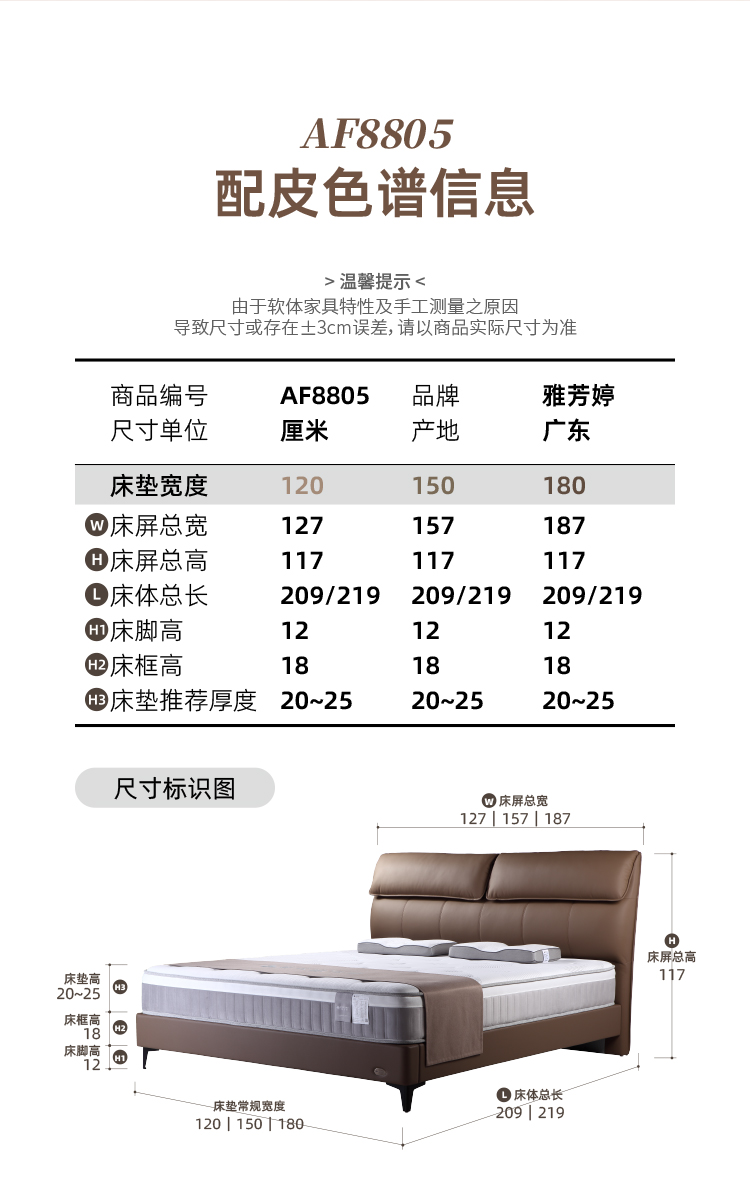 AF8805
配皮色谱信息

> 温馨提示 <
由于软体家具特性及手工测量之原因
导致尺寸或存在±3cm误差，请以商品实际尺寸为准

商品编号 AF8805 品牌 雅芳婷
尺寸单位 厘米 产地 广东

| 床垫宽度 | 120 | 150 | 180 |
|---|---|---|---|
| W 床屏总宽 | 127 | 157 | 187 |
| H 床屏总高 | 117 | 117 | 117 |
| L 床体总长 | 209/219 | 209/219 | 209/219 |
| H1 床脚高 | 12 | 12 | 12 |
| H2 床框高 | 18 | 18 | 18 |
| H3 床垫推荐厚度 | 20~25 | 20~25 | 20~25 |

尺寸标识图

W 床屏总宽
127 | 157 | 187

H 床屏总高
117

床垫高
20~25
H3

床框高
18
H2

床脚高
12
H1

床垫常规宽度
120 | 150 | 180

L 床体总长
209 | 219